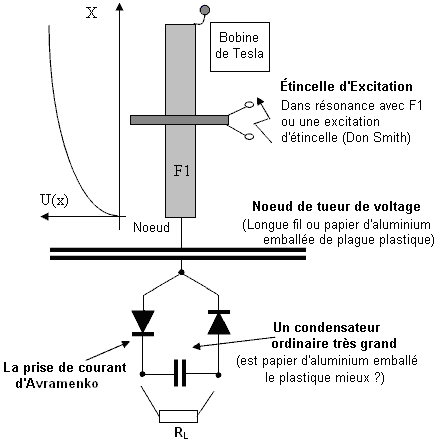 X

Bobine de Tesla

Étincelle d'Excitation
Dans résonance avec F1 ou une excitation d'étincelle (Don Smith)

F1

U(x)

Noeud

Noeud de tueur de voltage
(Longue fil ou papier d'aluminium emballée de plague plastique)

Un condensateur ordinaire très grand
(est papier d'aluminium emballé le plastique mieux ?)

La prise de courant d'Avramenko

$R_L$